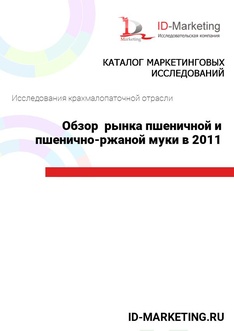 Marketing

ID-Marketing
Исследовательская компания

КАТАЛОГ МАРКЕТИНГОВЫХ ИССЛЕДОВАНИЙ

Исследования крахмалопаточной отрасли

Обзор рынка пшеничной и пшенично-ржаной муки в 2011

ID-MARKETING.RU